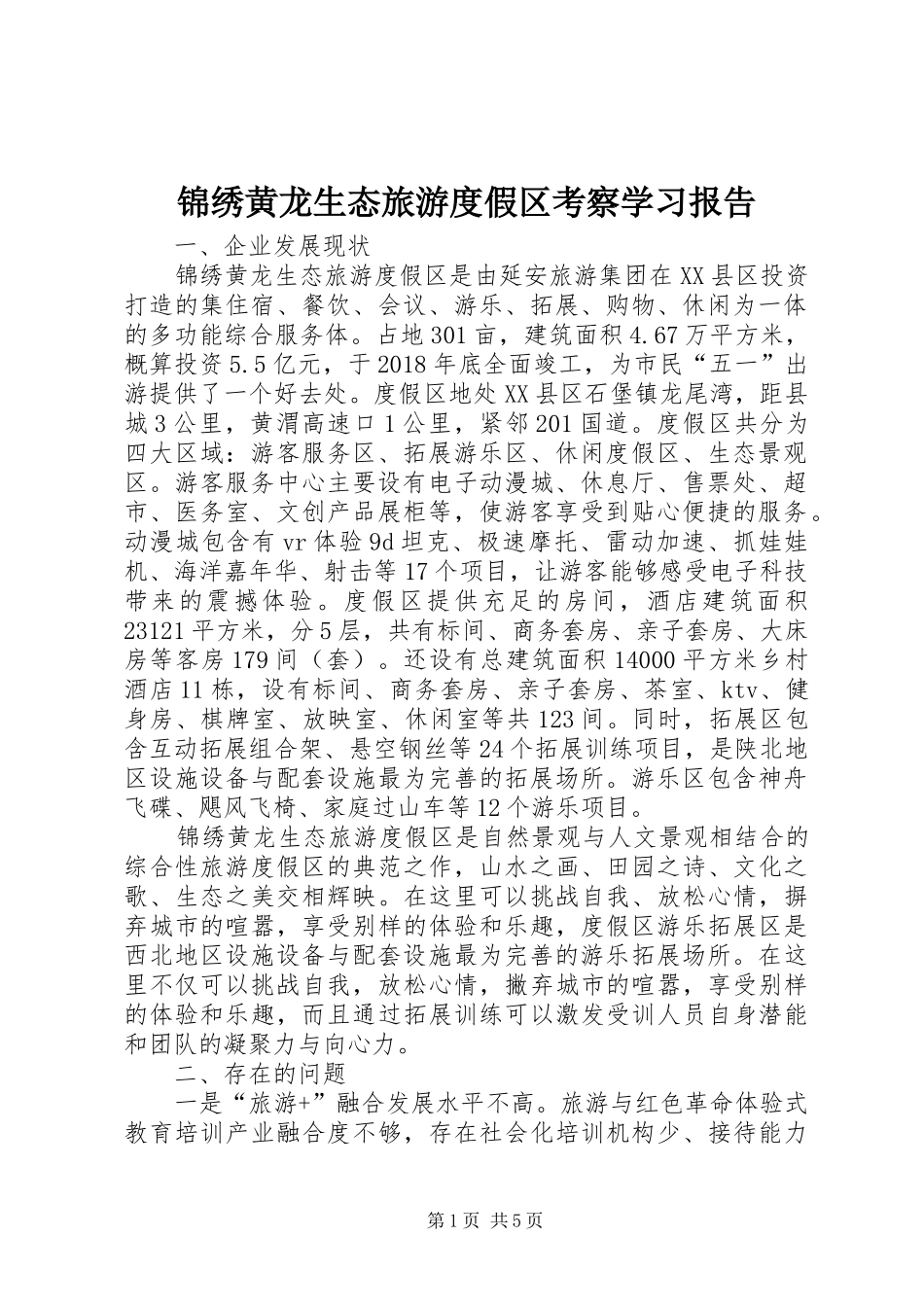 锦绣黄龙生态旅游度假区考察学习报告

一、企业发展现状

锦绣黄龙生态旅游度假区是由延安旅游集团在XX县区投资打造的集住宿、餐饮、会议、游乐、拓展、购物、休闲为一体的多功能综合服务体。占地301亩，建筑面积4.67万平方米，概算投资5.5亿元，于2018年底全面竣工，为市民“五一”出游提供了一个好去处。度假区地处XX县区石堡镇龙尾湾，距县城3公里，黄渭高速口1公里，紧邻201国道。度假区共分为四大区域：游客服务区、拓展游乐区、休闲度假区、生态景观区。游客服务中心主要设有电子动漫城、休息厅、售票处、超市、医务室、文创产品展柜等，使游客享受到贴心便捷的服务。动漫城包含有vr体验9d坦克、极速摩托、雷动加速、抓娃娃机、海洋嘉年华、射击等17个项目，让游客能够感受电子科技带来的震撼体验。度假区提供充足的房间，酒店建筑面积23121平方米，分5层，共有标间、商务套房、亲子套房、大床房等客房179间（套）。还设有总建筑面积14000平方米乡村酒店11栋，设有标间、商务套房、亲子套房、茶室、ktv、健身房、棋牌室、放映室、休闲室等共123间。同时，拓展区包含互动拓展组合架、悬空钢丝等24个拓展训练项目，是陕北地区设施设备与配套设施最为完善的拓展场所。游乐区包含神舟飞碟、飓风飞椅、家庭过山车等12个游乐项目。

锦绣黄龙生态旅游度假区是自然景观与人文景观相结合的综合性旅游度假区的典范之作，山水之画、田园之诗、文化之歌、生态之美交相辉映。在这里可以挑战自我、放松心情，摒弃城市的喧嚣，享受别样的体验和乐趣，度假区游乐拓展区是西北地区设施设备与配套设施最为完善的游乐拓展场所。在这里不仅可以挑战自我，放松心情，撇弃城市的喧嚣，享受别样的体验和乐趣，而且通过拓展训练可以激发受训人员自身潜能和团队的凝聚力与向心力。

二、存在的问题

一是“旅游+”融合发展水平不高。旅游与红色革命体验式教育培训产业融合度不够，存在社会化培训机构少、接待能力

第1页 共5页